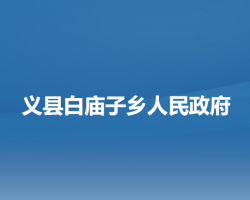 义县白庙子乡人民政府